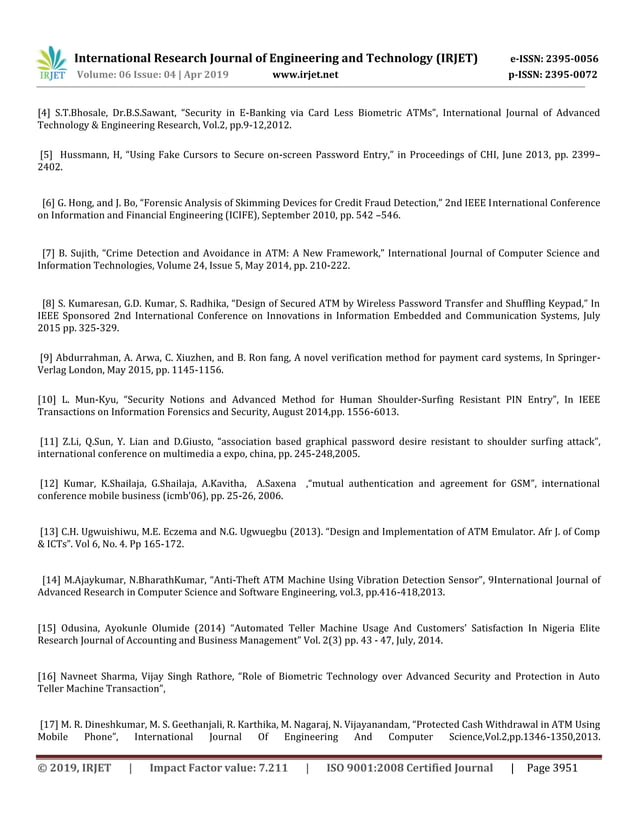 IRJET International Research Journal of Engineering and Technology (IRJET) e-ISSN: 2395-0056
Volume: 06 Issue: 04 | Apr 2019 www.irjet.net p-ISSN: 2395-0072

[4] S.T.Bhosale, Dr.B.S.Sawant, "Security in E-Banking via Card Less Biometric ATMs", International Journal of Advanced Technology & Engineering Research, Vol.2, pp.9-12,2012.

[5] Hussmann, H, "Using Fake Cursors to Secure on-screen Password Entry," in Proceedings of CHI, June 2013, pp. 2399–2402.

[6] G. Hong, and J. Bo, "Forensic Analysis of Skimming Devices for Credit Fraud Detection," 2nd IEEE International Conference on Information and Financial Engineering (ICIFE), September 2010, pp. 542 –546.

[7] B. Sujith, "Crime Detection and Avoidance in ATM: A New Framework," International Journal of Computer Science and Information Technologies, Volume 24, Issue 5, May 2014, pp. 210-222.

[8] S. Kumaresan, G.D. Kumar, S. Radhika, "Design of Secured ATM by Wireless Password Transfer and Shuffling Keypad," In IEEE Sponsored 2nd International Conference on Innovations in Information Embedded and Communication Systems, July 2015 pp. 325-329.

[9] Abdurrahman, A. Arwa, C. Xiuzhen, and B. Ron fang, A novel verification method for payment card systems, In Springer-Verlag London, May 2015, pp. 1145-1156.

[10] L. Mun-Kyu, "Security Notions and Advanced Method for Human Shoulder-Surfing Resistant PIN Entry", In IEEE Transactions on Information Forensics and Security, August 2014,pp. 1556-6013.

[11] Z.Li, Q.Sun, Y. Lian and D.Giusto, "association based graphical password desire resistant to shoulder surfing attack", international conference on multimedia a expo, china, pp. 245-248,2005.

[12] Kumar, K.Shailaja, G.Shailaja, A.Kavitha, A.Saxena ,"mutual authentication and agreement for GSM", international conference mobile business (icmb'06), pp. 25-26, 2006.

[13] C.H. Ugwuishiwu, M.E. Eczema and N.G. Ugwuegbu (2013). "Design and Implementation of ATM Emulator. Afr J. of Comp & ICTs". Vol 6, No. 4. Pp 165-172.

[14] M.Ajaykumar, N.BharathKumar, "Anti-Theft ATM Machine Using Vibration Detection Sensor", 9International Journal of Advanced Research in Computer Science and Software Engineering, vol.3, pp.416-418,2013.

[15] Odusina, Ayokunle Olumide (2014) "Automated Teller Machine Usage And Customers' Satisfaction In Nigeria Elite Research Journal of Accounting and Business Management" Vol. 2(3) pp. 43 - 47, July, 2014.

[16] Navneet Sharma, Vijay Singh Rathore, "Role of Biometric Technology over Advanced Security and Protection in Auto Teller Machine Transaction",

[17] M. R. Dineshkumar, M. S. Geethanjali, R. Karthika, M. Nagaraj, N. Vijayanandam, "Protected Cash Withdrawal in ATM Using Mobile Phone", International Journal Of Engineering And Computer Science,Vol.2,pp.1346-1350,2013.

© 2019, IRJET | Impact Factor value: 7.211 | ISO 9001:2008 Certified Journal | Page 3951